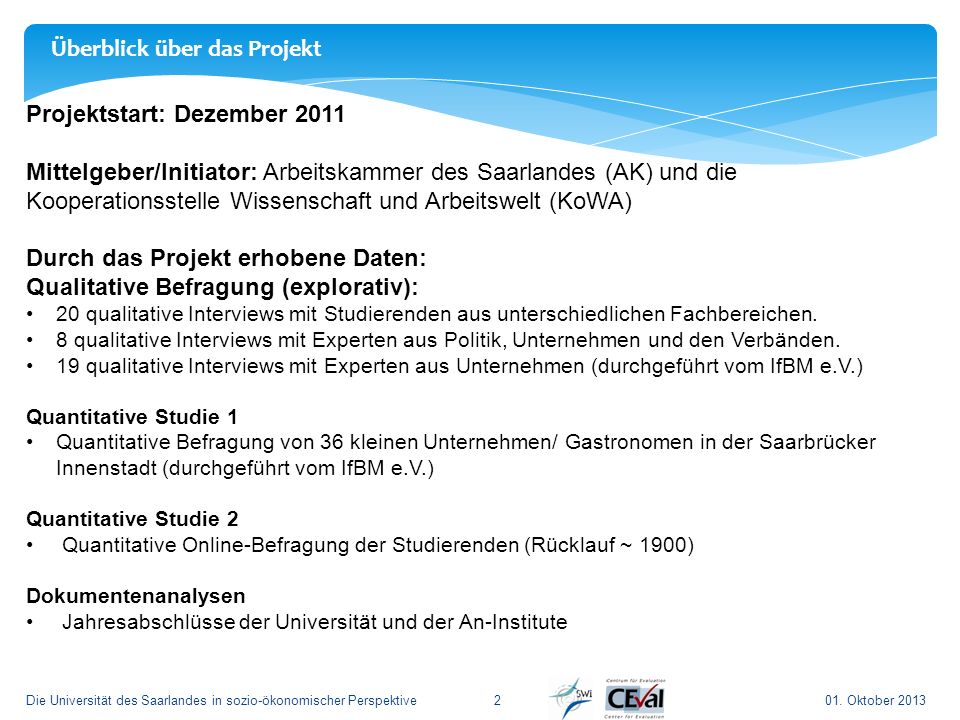 Überblick über das Projekt

Projektstart: Dezember 2011

Mittelgeber/Initiator: Arbeitskammer des Saarlandes (AK) und die Kooperationsstelle Wissenschaft und Arbeitswelt (KoWA)

Durch das Projekt erhobene Daten:
Qualitative Befragung (explorativ):
• 20 qualitative Interviews mit Studierenden aus unterschiedlichen Fachbereichen.
• 8 qualitative Interviews mit Experten aus Politik, Unternehmen und den Verbänden.
• 19 qualitative Interviews mit Experten aus Unternehmen (durchgeführt vom IfBM e.V.)

Quantitative Studie 1
• Quantitative Befragung von 36 kleinen Unternehmen/ Gastronomen in der Saarbrücker Innenstadt (durchgeführt vom IfBM e.V.)

Quantitative Studie 2
• Quantitative Online-Befragung der Studierenden (Rücklauf ~ 1900)

Dokumentenanalysen
• Jahresabschlüsse der Universität und der An-Institute

Die Universität des Saarlandes in sozio-ökonomischer Perspektive 2 SWI Centrum für Evaluation CEval Center for Evaluation 01. Oktober 2013